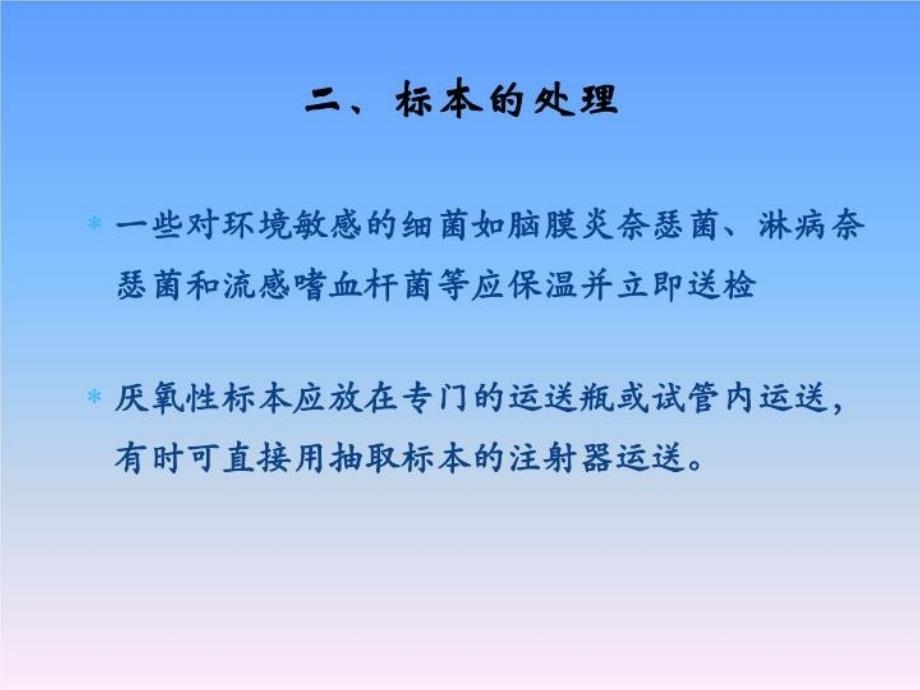 二、标本的处理

* 一些对环境敏感的细菌如脑膜炎奈瑟菌、淋病奈瑟菌和流感嗜血杆菌等应保温并立即送检

* 厌氧性标本应放在专门的运送瓶或试管内运送，有时可直接用抽取标本的注射器运送。